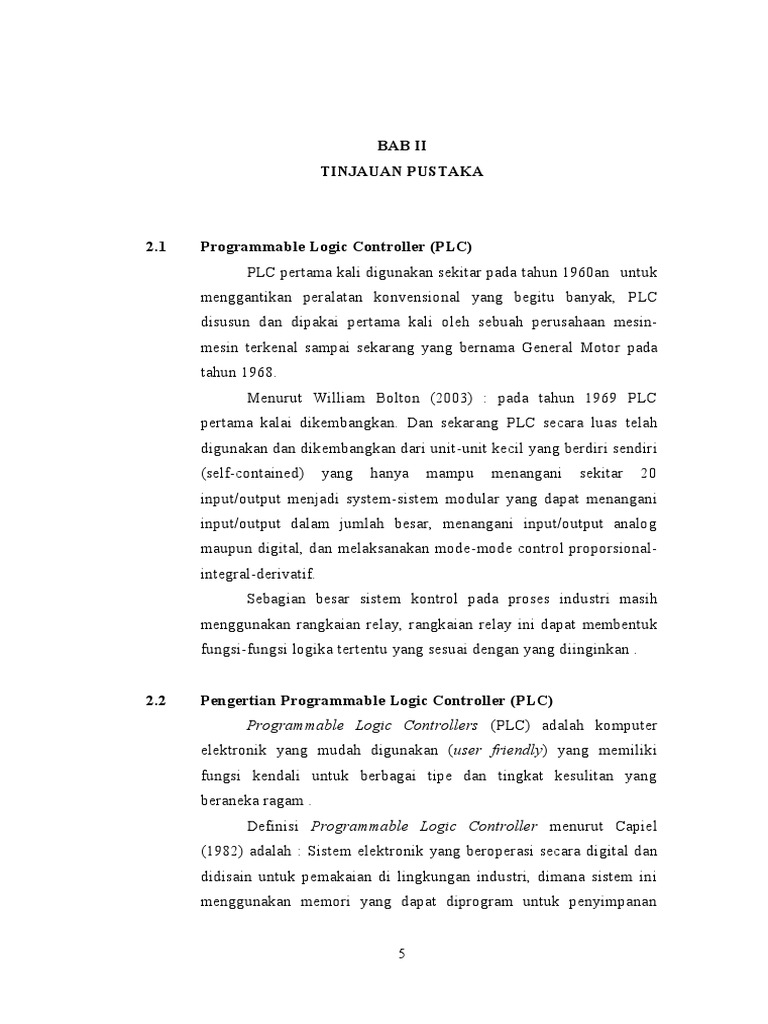 BAB II
TINJAUAN PUSTAKA

2.1 Programmable Logic Controller (PLC)

PLC pertama kali digunakan sekitar pada tahun 1960an untuk menggantikan peralatan konvensional yang begitu banyak, PLC disusun dan dipakai pertama kali oleh sebuah perusahaan mesin-mesin terkenal sampai sekarang yang bernama General Motor pada tahun 1968.

Menurut William Bolton (2003) : pada tahun 1969 PLC pertama kalai dikembangkan. Dan sekarang PLC secara luas telah digunakan dan dikembangkan dari unit-unit kecil yang berdiri sendiri (self-contained) yang hanya mampu menangani sekitar 20 input/output menjadi system-sistem modular yang dapat menangani input/output dalam jumlah besar, menangani input/output analog maupun digital, dan melaksanakan mode-mode control proporsional-integral-derivatif.

Sebagian besar sistem kontrol pada proses industri masih menggunakan rangkaian relay, rangkaian relay ini dapat membentuk fungsi-fungsi logika tertentu yang sesuai dengan yang diinginkan .

2.2 Pengertian Programmable Logic Controller (PLC)

Programmable Logic Controllers (PLC) adalah komputer elektronik yang mudah digunakan (user friendly) yang memiliki fungsi kendali untuk berbagai tipe dan tingkat kesulitan yang beraneka ragam .

Definisi Programmable Logic Controller menurut Capiel (1982) adalah : Sistem elektronik yang beroperasi secara digital dan didisain untuk pemakaian di lingkungan industri, dimana sistem ini menggunakan memori yang dapat diprogram untuk penyimpanan

5